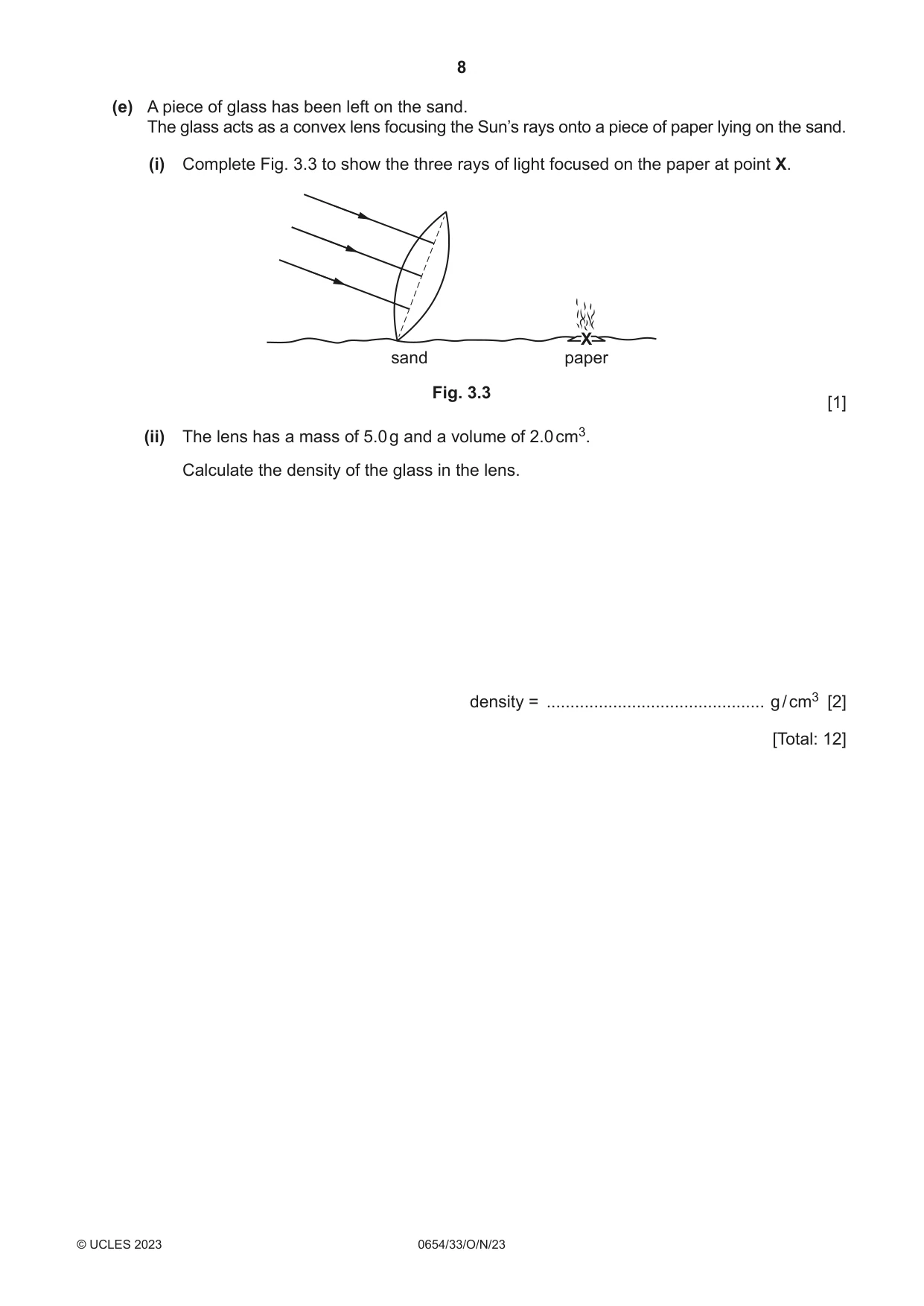 8

(e) A piece of glass has been left on the sand.
The glass acts as a convex lens focusing the Sun's rays onto a piece of paper lying on the sand.

(i) Complete Fig. 3.3 to show the three rays of light focused on the paper at point X.

X

sand

paper

Fig. 3.3

[1]

(ii) The lens has a mass of 5.0 g and a volume of 2.0 $cm^3$.

Calculate the density of the glass in the lens.

density = ____ $g/cm^3$ [2]

[Total: 12]

© UCLES 2023

0654/33/O/N/23